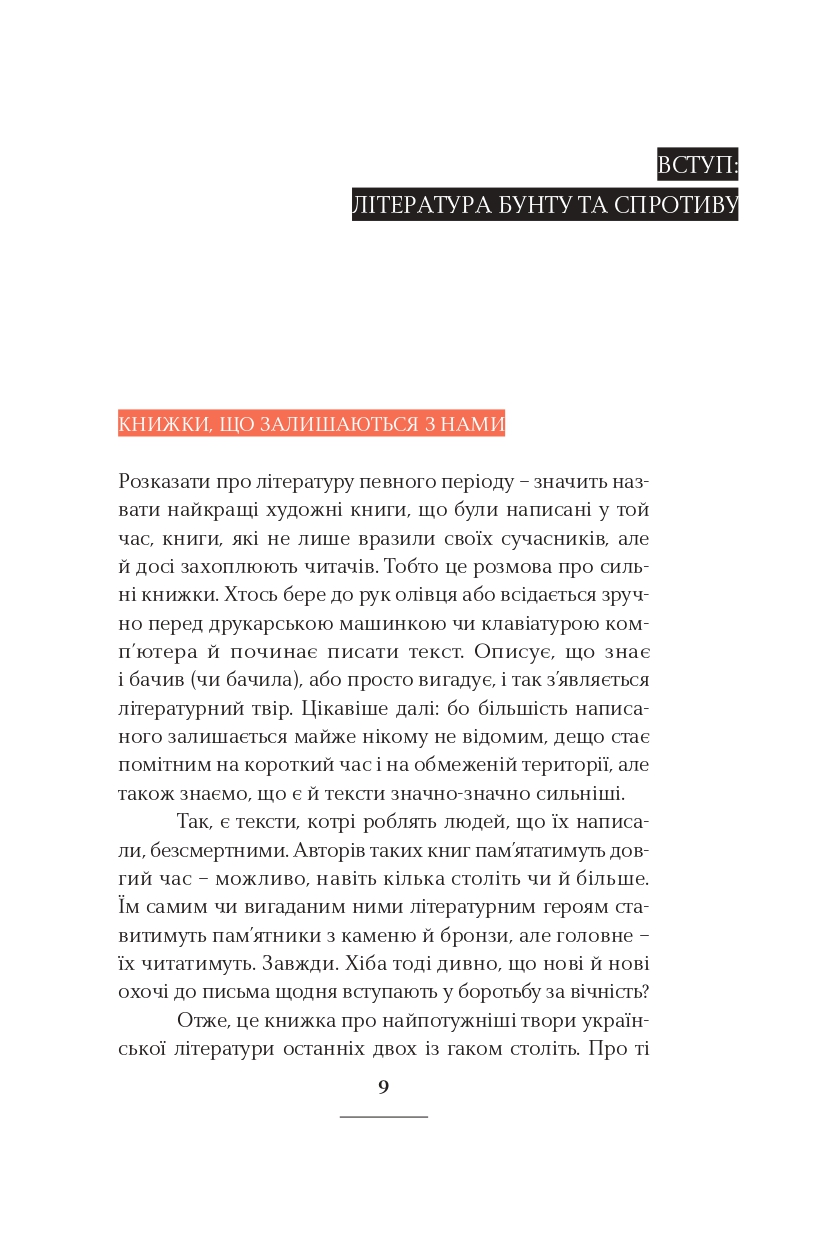 ВСТУП:
ЛІТЕРАТУРА БУНТУ ТА СПРОТИВУ

КНИЖКИ, ЩО ЗАЛИШАЮТЬСЯ З НАМИ

Розказати про літературу певного періоду – значить назвати найкращі художні книги, що були написані у той час, книги, які не лише вразили своїх сучасників, але й досі захоплюють читачів. Тобто це розмова про сильні книжки. Хтось бере до рук олівця або всідається зручно перед друкарською машинкою чи клавіатурою комп'ютера й починає писати текст. Описує, що знає і бачив (чи бачила), або просто вигадує, і так з'являється літературний твір. Цікавіше далі: бо більшість написаного залишається майже нікому не відомим, дещо стає помітним на короткий час і на обмеженій території, але також знаємо, що є й тексти значно-значно сильніші.

Так, є тексти, котрі роблять людей, що їх написали, безсмертними. Авторів таких книг пам'ятатимуть довгий час – можливо, навіть кілька століть чи й більше. Їм самим чи вигаданим ними літературним героям ставитимуть пам'ятники з каменю й бронзи, але головне – їх читатимуть. Завжди. Хіба тоді дивно, що нові й нові охочі до письма щодня вступають у боротьбу за вічність?

Отже, це книжка про найпотужніші твори української літератури останніх двох із гаком століть. Про ті

9